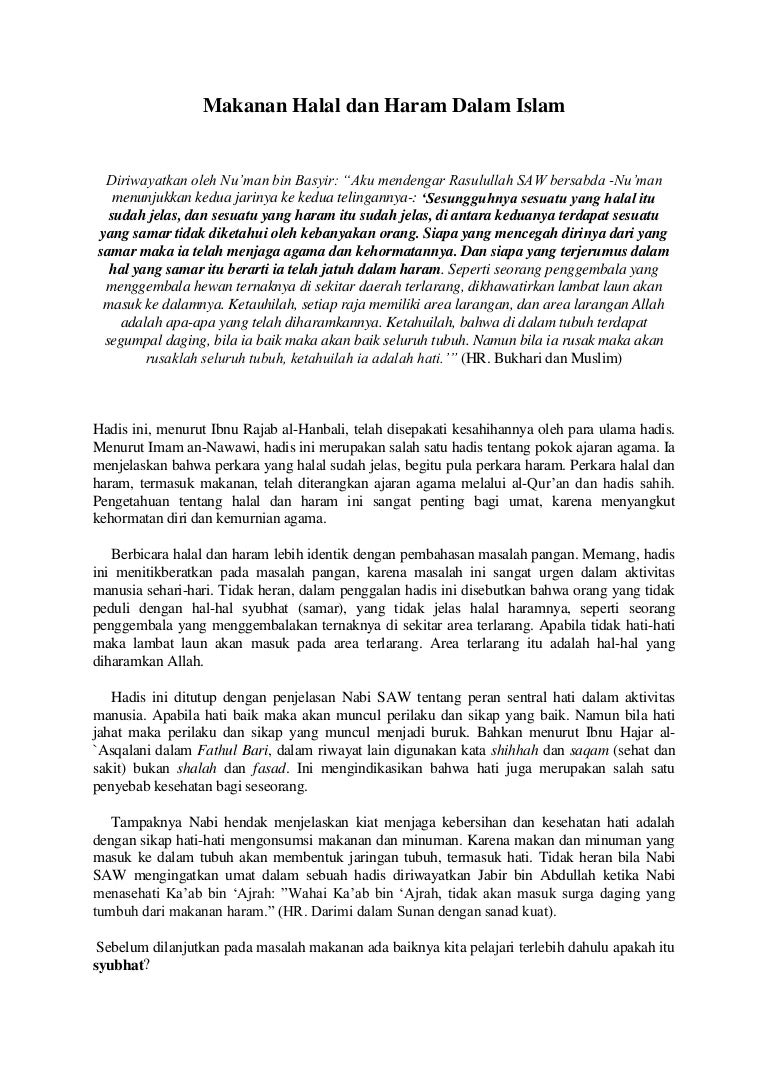 Makanan Halal dan Haram Dalam Islam

Diriwayatkan oleh Nu'man bin Basyir: "Aku mendengar Rasulullah SAW bersabda -Nu'man menunjukkan kedua jarinya ke kedua telingannya-: 'Sesungguhnya sesuatu yang halal itu sudah jelas, dan sesuatu yang haram itu sudah jelas, di antara keduanya terdapat sesuatu yang samar tidak diketahui oleh kebanyakan orang. Siapa yang mencegah dirinya dari yang samar maka ia telah menjaga agama dan kehormatannya. Dan siapa yang terjerumus dalam hal yang samar itu berarti ia telah jatuh dalam haram. Seperti seorang penggembala yang menggembala hewan ternaknya di sekitar daerah terlarang, dikhawatirkan lambat laun akan masuk ke dalamnya. Ketauhilah, setiap raja memiliki area larangan, dan area larangan Allah adalah apa-apa yang telah diharamkannya. Ketahuilah, bahwa di dalam tubuh terdapat segumpal daging, bila ia baik maka akan baik seluruh tubuh. Namun bila ia rusak maka akan rusaklah seluruh tubuh, ketahuilah ia adalah hati.'" (HR. Bukhari dan Muslim)

Hadis ini, menurut Ibnu Rajab al-Hanbali, telah disepakati kesahihannya oleh para ulama hadis. Menurut Imam an-Nawawi, hadis ini merupakan salah satu hadis tentang pokok ajaran agama. Ia menjelaskan bahwa perkara yang halal sudah jelas, begitu pula perkara haram. Perkara halal dan haram, termasuk makanan, telah diterangkan ajaran agama melalui al-Qur'an dan hadis sahih. Pengetahuan tentang halal dan haram ini sangat penting bagi umat, karena menyangkut kehormatan diri dan kemurnian agama.

Berbicara halal dan haram lebih identik dengan pembahasan masalah pangan. Memang, hadis ini menitikberatkan pada masalah pangan, karena masalah ini sangat urgen dalam aktivitas manusia sehari-hari. Tidak heran, dalam penggalan hadis ini disebutkan bahwa orang yang tidak peduli dengan hal-hal syubhat (samar), yang tidak jelas halal haramnya, seperti seorang penggembala yang menggembalakan ternaknya di sekitar area terlarang. Apabila tidak hati-hati maka lambat laun akan masuk pada area terlarang. Area terlarang itu adalah hal-hal yang diharamkan Allah.

Hadis ini ditutup dengan penjelasan Nabi SAW tentang peran sentral hati dalam aktivitas manusia. Apabila hati baik maka akan muncul perilaku dan sikap yang baik. Namun bila hati jahat maka perilaku dan sikap yang muncul menjadi buruk. Bahkan menurut Ibnu Hajar al-`Asqalani dalam Fathul Bari, dalam riwayat lain digunakan kata shihhah dan saqam (sehat dan sakit) bukan shalah dan fasad. Ini mengindikasikan bahwa hati juga merupakan salah satu penyebab kesehatan bagi seseorang.

Tampaknya Nabi hendak menjelaskan kiat menjaga kebersihan dan kesehatan hati adalah dengan sikap hati-hati mengonsumsi makanan dan minuman. Karena makan dan minuman yang masuk ke dalam tubuh akan membentuk jaringan tubuh, termasuk hati. Tidak heran bila Nabi SAW mengingatkan umat dalam sebuah hadis diriwayatkan Jabir bin Abdullah ketika Nabi menasehati Ka'ab bin 'Ajrah: "Wahai Ka'ab bin 'Ajrah, tidak akan masuk surga daging yang tumbuh dari makanan haram." (HR. Darimi dalam Sunan dengan sanad kuat).

Sebelum dilanjutkan pada masalah makanan ada baiknya kita pelajari terlebih dahulu apakah itu syubhat?